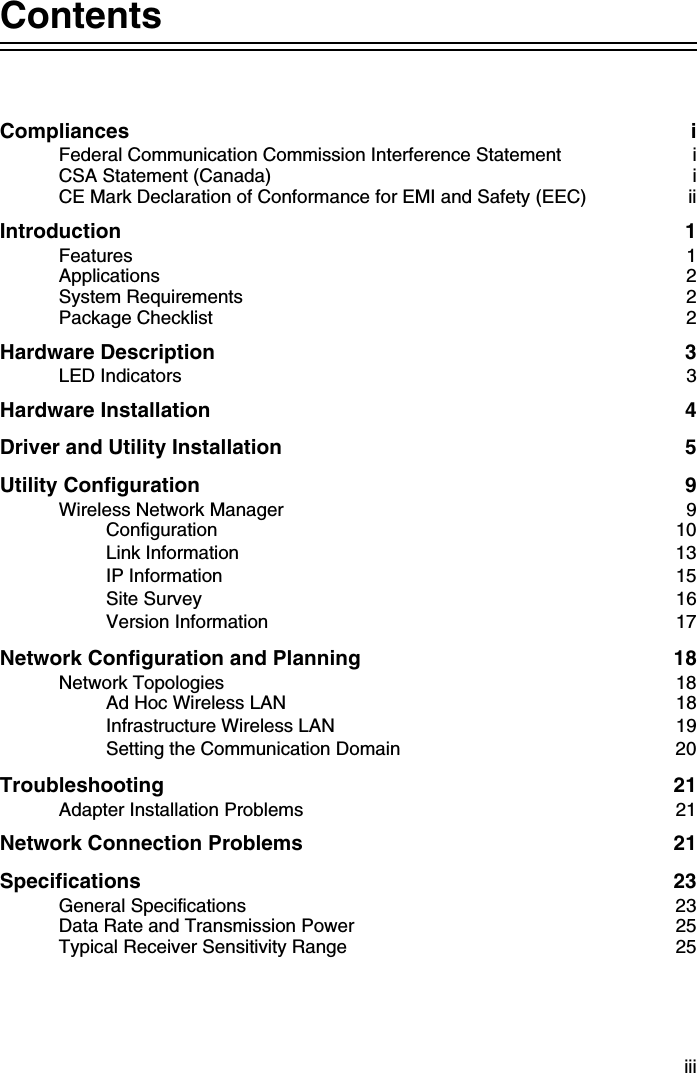 Contents

Compliances i
Federal Communication Commission Interference Statement i
CSA Statement (Canada) i
CE Mark Declaration of Conformance for EMI and Safety (EEC) ii

Introduction 1
Features 1
Applications 2
System Requirements 2
Package Checklist 2

Hardware Description 3
LED Indicators 3

Hardware Installation 4

Driver and Utility Installation 5

Utility Configuration 9
Wireless Network Manager 9
Configuration 10
Link Information 13
IP Information 15
Site Survey 16
Version Information 17

Network Configuration and Planning 18
Network Topologies 18
Ad Hoc Wireless LAN 18
Infrastructure Wireless LAN 19
Setting the Communication Domain 20

Troubleshooting 21
Adapter Installation Problems 21

Network Connection Problems 21

Specifications 23
General Specifications 23
Data Rate and Transmission Power 25
Typical Receiver Sensitivity Range 25

iii